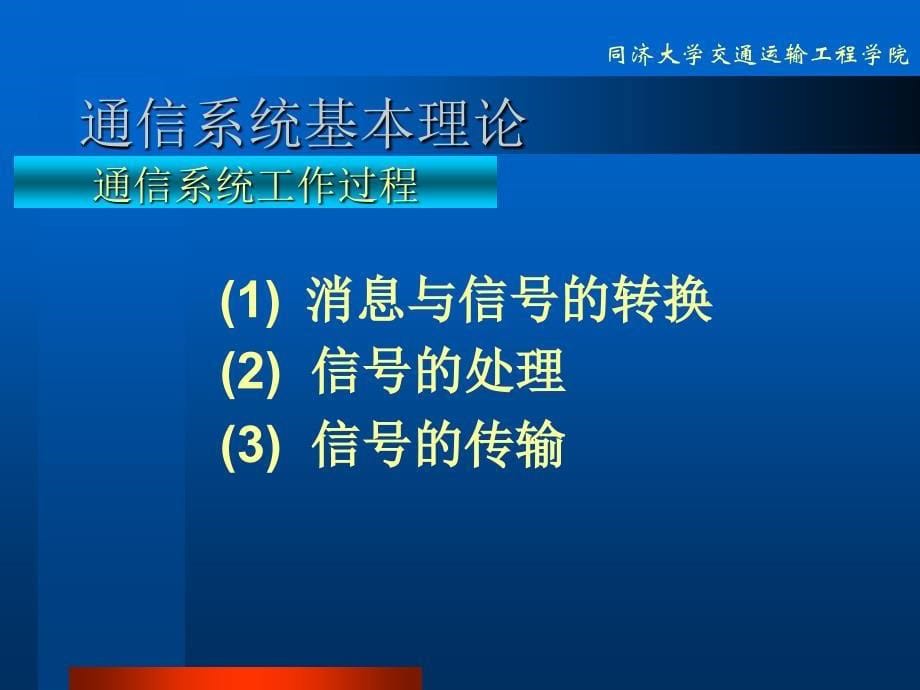 同济大学交通运输工程学院

通信系统基本理论

通信系统工作过程

(1) 消息与信号的转换
(2) 信号的处理
(3) 信号的传输